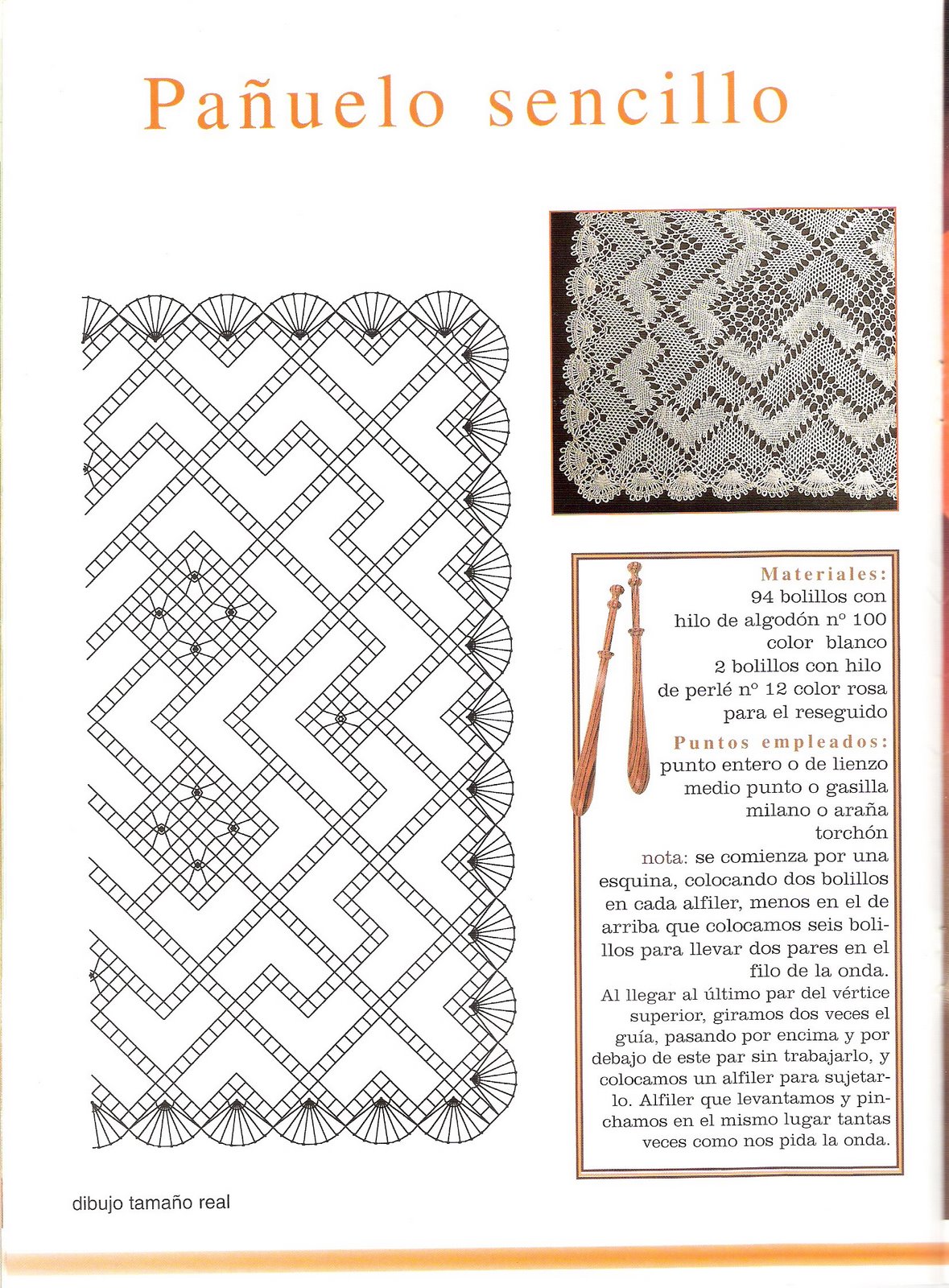 Pañuelo sencillo

Materiales:
94 bolillos con hilo de algodón nº 100 color blanco
2 bolillos con hilo de perlé nº 12 color rosa para el reseguido

Puntos empleados:
punto entero o de lienzo
medio punto o gasilla
milano o araña
torchón

nota: se comienza por una esquina, colocando dos bolillos en cada alfiler, menos en el de arriba que colocamos seis bolillos para llevar dos pares en el filo de la onda.

Al llegar al último par del vértice superior, giramos dos veces el guía, pasando por encima y por debajo de este par sin trabajarlo, y colocamos un alfiler para sujetarlo. Alfiler que levantamos y pinchamos en el mismo lugar tantas veces como nos pida la onda.

dibujo tamaño real